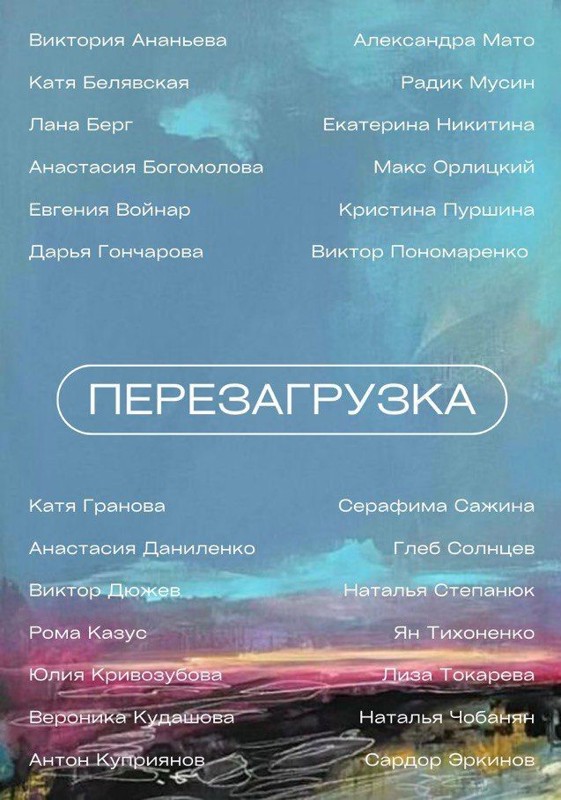 Виктория Ананьева
Катя Белявская
Лана Берг
Анастасия Богомолова
Евгения Войнар
Дарья Гончарова

Александра Мато
Радик Мусин
Екатерина Никитина
Макс Орлицкий
Кристина Пуршина
Виктор Пономаренко

ПЕРЕЗАГРУЗКА

Катя Гранова
Анастасия Даниленко
Виктор Дюжев
Рома Казус
Юлия Кривозубова
Вероника Кудашова
Антон Куприянов

Серафима Сажина
Глеб Солнцев
Наталья Степанюк
Ян Тихоненко
Лиза Токарева
Наталья Чобанян
Сардор Эркинов